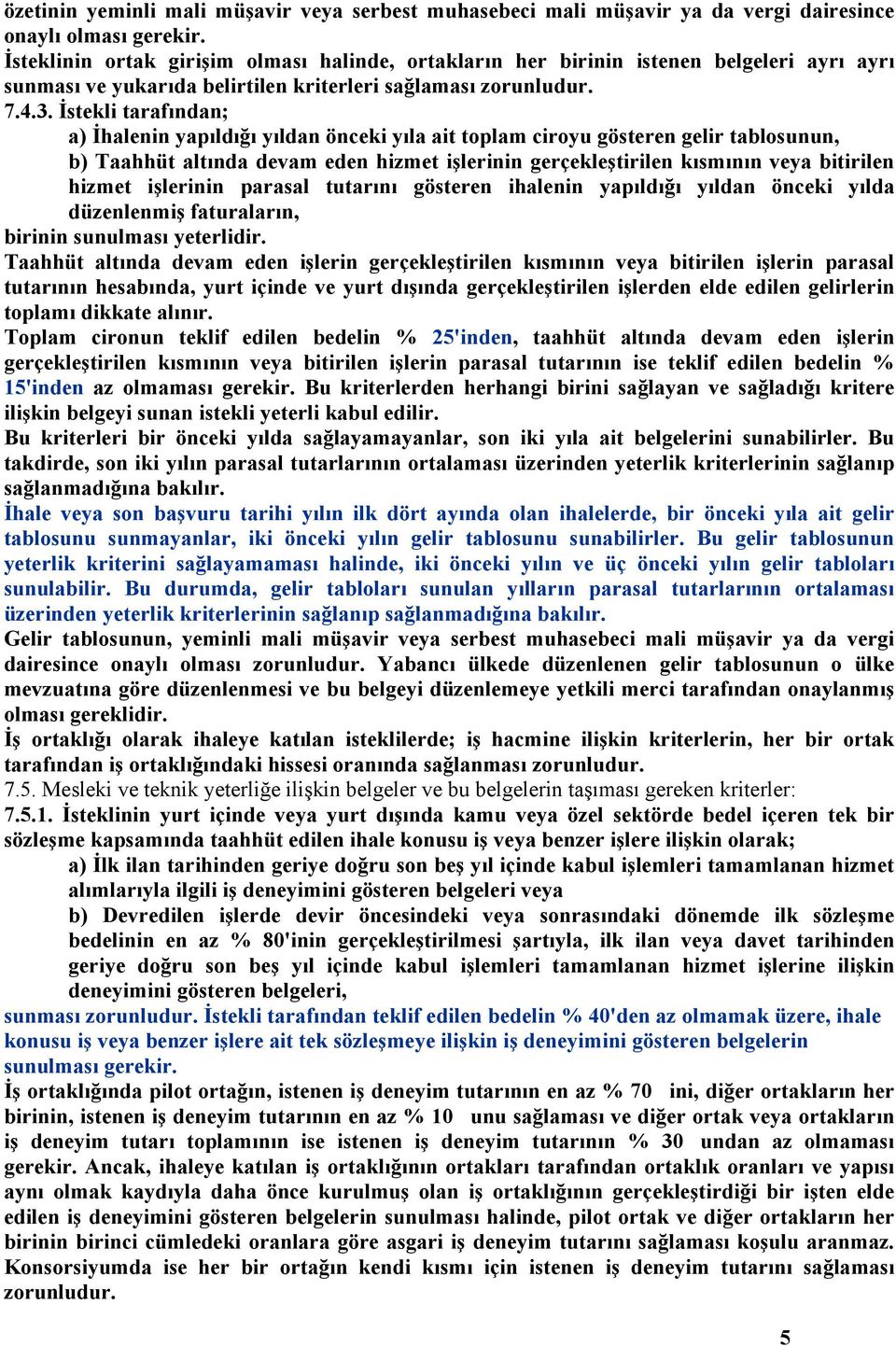 özetinin yeminli mali müşavir veya serbest muhasebeci mali müşavir ya da vergi dairesince onaylı olması gerekir.
İsteklinin ortak girişim olması halinde, ortakların her birinin istenen belgeleri ayrı ayrı sunması ve yukarıda belirtilen kriterleri sağlaması zorunludur.
7.4.3. İstekli tarafından;
a) İhalenin yapıldığı yıldan önceki yıla ait toplam ciroyu gösteren gelir tablosunun,
b) Taahhüt altında devam eden hizmet işlerinin gerçekleştirilen kısmının veya bitirilen hizmet işlerinin parasal tutarını gösteren ihalenin yapıldığı yıldan önceki yılda düzenlenmiş faturaların,
birinin sunulması yeterlidir.
Taahhüt altında devam eden işlerin gerçekleştirilen kısmının veya bitirilen işlerin parasal tutarının hesabında, yurt içinde ve yurt dışında gerçekleştirilen işlerden elde edilen gelirlerin toplamı dikkate alınır.
Toplam cironun teklif edilen bedelin % 25'inden, taahhüt altında devam eden işlerin gerçekleştirilen kısmının veya bitirilen işlerin parasal tutarının ise teklif edilen bedelin % 15'inden az olmaması gerekir. Bu kriterlerden herhangi birini sağlayan ve sağladığı kritere ilişkin belgeyi sunan istekli yeterli kabul edilir.
Bu kriterleri bir önceki yılda sağlayamayanlar, son iki yıla ait belgelerini sunabilirler. Bu takdirde, son iki yılın parasal tutarlarının ortalaması üzerinden yeterlik kriterlerinin sağlanıp sağlanmadığına bakılır.
İhale veya son başvuru tarihi yılın ilk dört ayında olan ihalelerde, bir önceki yıla ait gelir tablosunu sunmayanlar, iki önceki yılın gelir tablosunu sunabilirler. Bu gelir tablosunun yeterlik kriterini sağlayamaması halinde, iki önceki yılın ve üç önceki yılın gelir tabloları sunulabilir. Bu durumda, gelir tabloları sunulan yılların parasal tutarlarının ortalaması üzerinden yeterlik kriterlerinin sağlanıp sağlanmadığına bakılır.
Gelir tablosunun, yeminli mali müşavir veya serbest muhasebeci mali müşavir ya da vergi dairesince onaylı olması zorunludur. Yabancı ülkede düzenlenen gelir tablosunun o ülke mevzuatına göre düzenlenmesi ve bu belgeyi düzenlemeye yetkili merci tarafından onaylanmış olması gereklidir.
İş ortaklığı olarak ihaleye katılan isteklilerde; iş hacmine ilişkin kriterlerin, her bir ortak tarafından iş ortaklığındaki hissesi oranında sağlanması zorunludur.
7.5. Mesleki ve teknik yeterliğe ilişkin belgeler ve bu belgelerin taşıması gereken kriterler:
7.5.1. İsteklinin yurt içinde veya yurt dışında kamu veya özel sektörde bedel içeren tek bir sözleşme kapsamında taahhüt edilen ihale konusu iş veya benzer işlere ilişkin olarak;
a) İlk ilan tarihinden geriye doğru son beş yıl içinde kabul işlemleri tamamlanan hizmet alımlarıyla ilgili iş deneyimini gösteren belgeleri veya
b) Devredilen işlerde devir öncesindeki veya sonrasındaki dönemde ilk sözleşme bedelinin en az % 80'inin gerçekleştirilmesi şartıyla, ilk ilan veya davet tarihinden geriye doğru son beş yıl içinde kabul işlemleri tamamlanan hizmet işlerine ilişkin deneyimini gösteren belgeleri,
sunması zorunludur. İstekli tarafından teklif edilen bedelin % 40'den az olmamak üzere, ihale konusu iş veya benzer işlere ait tek sözleşmeye ilişkin iş deneyimini gösteren belgelerin sunulması gerekir.
İş ortaklığında pilot ortağın, istenen iş deneyim tutarının en az % 70 ini, diğer ortakların her birinin, istenen iş deneyim tutarının en az % 10 unu sağlaması ve diğer ortak veya ortakların iş deneyim tutarı toplamının ise istenen iş deneyim tutarının % 30 undan az olmaması gerekir. Ancak, ihaleye katılan iş ortaklığının ortakları tarafından ortaklık oranları ve yapısı aynı olmak kaydıyla daha önce kurulmuş olan iş ortaklığının gerçekleştirdiği bir işten elde edilen iş deneyimini gösteren belgelerin sunulması halinde, pilot ortak ve diğer ortakların her birinin birinci cümledeki oranlara göre asgari iş deneyim tutarını sağlaması koşulu aranmaz. Konsorsiyumda ise her bir ortağın kendi kısmı için istenen iş deneyim tutarını sağlaması zorunludur.

5